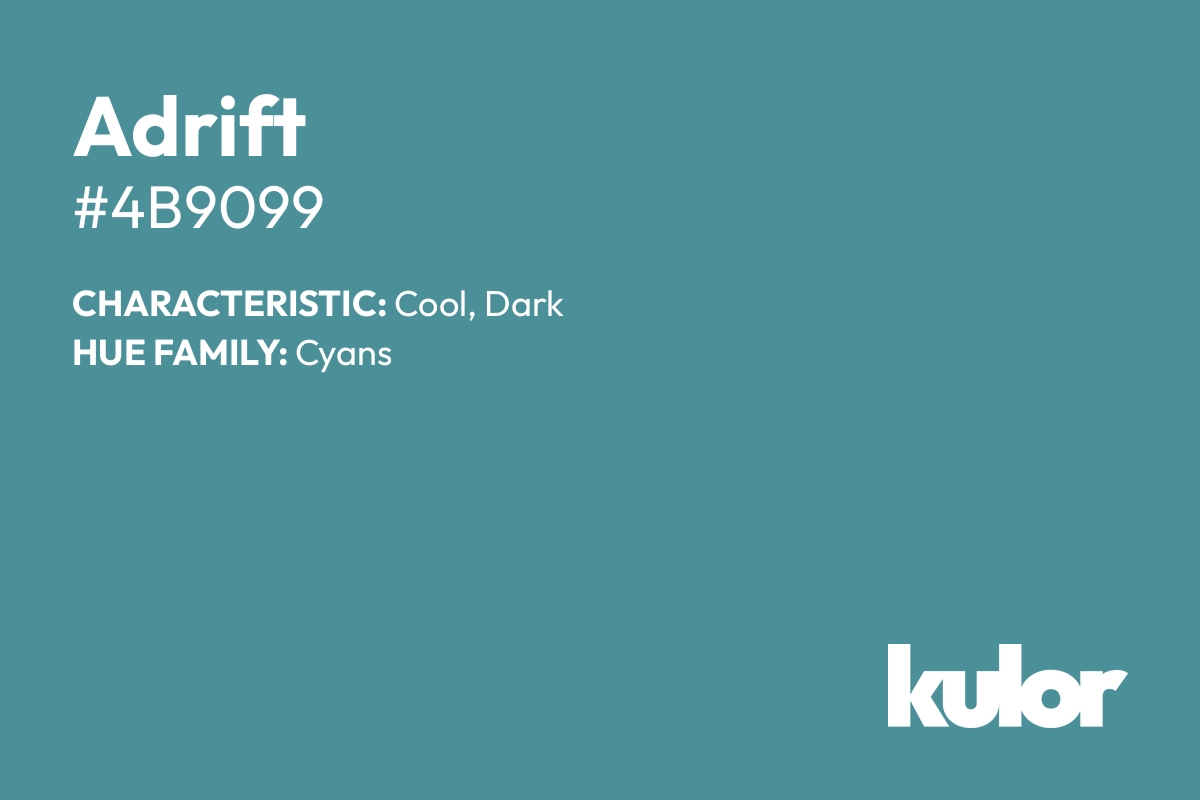 Adrift
#4B9099

CHARACTERISTIC: Cool, Dark
HUE FAMILY: Cyans

kulor